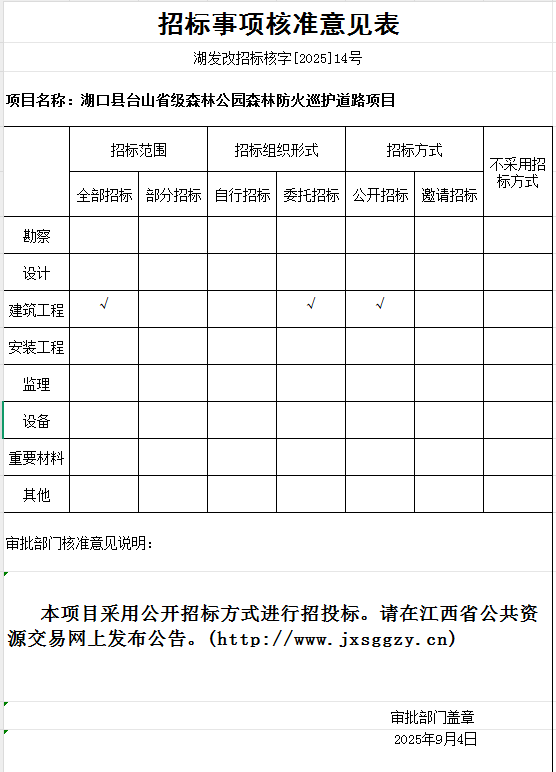 招标事项核准意见表

湖发改招标核字[2025]14号

项目名称：湖口县台山省级森林公园森林防火巡护道路项目

| | 招标范围 | | 招标组织形式 | | 招标方式 | | 不采用招标方式 |
|---|---|---|---|---|---|---|---|
| | 全部招标 | 部分招标 | 自行招标 | 委托招标 | 公开招标 | 邀请招标 | |
| 勘察 | | | | | | | |
| 设计 | | | | | | | |
| 建筑工程 | √ | | | √ | √ | | |
| 安装工程 | | | | | | | |
| 监理 | | | | | | | |
| 设备 | | | | | | | |
| 重要材料 | | | | | | | |
| 其他 | | | | | | | |

审批部门核准意见说明：

本项目采用公开招标方式进行招投标。请在江西省公共资源交易网上发布公告。(http://www.jxsggzy.cn)

审批部门盖章
2025年9月4日